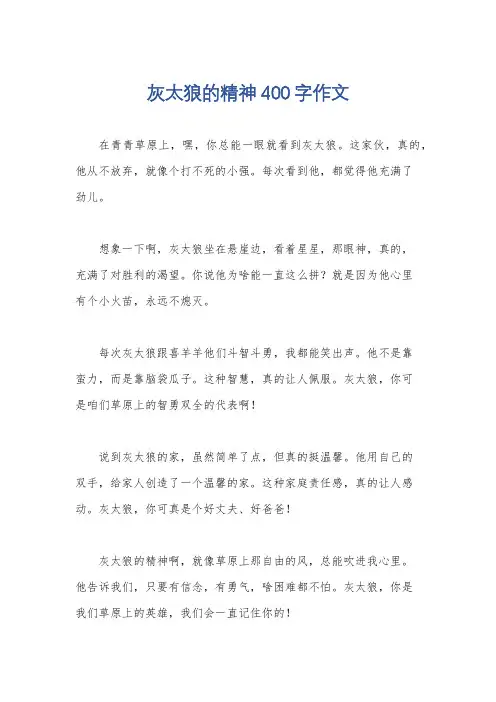 灰太狼的精神400字作文

在青青草原上，嘿，你总能一眼就看到灰太狼。这家伙，真的，他从不放弃，就像个打不死的小强。每次看到他，都觉得他充满了劲儿。

想象一下啊，灰太狼坐在悬崖边，看着星星，那眼神，真的，充满了对胜利的渴望。你说他为啥能一直这么拼？就是因为他心里有个小火苗，永远不熄灭。

每次灰太狼跟喜羊羊他们斗智斗勇，我都能笑出声。他不是靠蛮力，而是靠脑袋瓜子。这种智慧，真的让人佩服。灰太狼，你可是咱们草原上的智勇双全的代表啊！

说到灰太狼的家，虽然简单了点，但真的挺温馨。他用自己的双手，给家人创造了一个温馨的家。这种家庭责任感，真的让人感动。灰太狼，你可真是个好丈夫、好爸爸！

灰太狼的精神啊，就像草原上那自由的风，总能吹进我心里。他告诉我们，只要有信念，有勇气，啥困难都不怕。灰太狼，你是我们草原上的英雄，我们会一直记住你的！